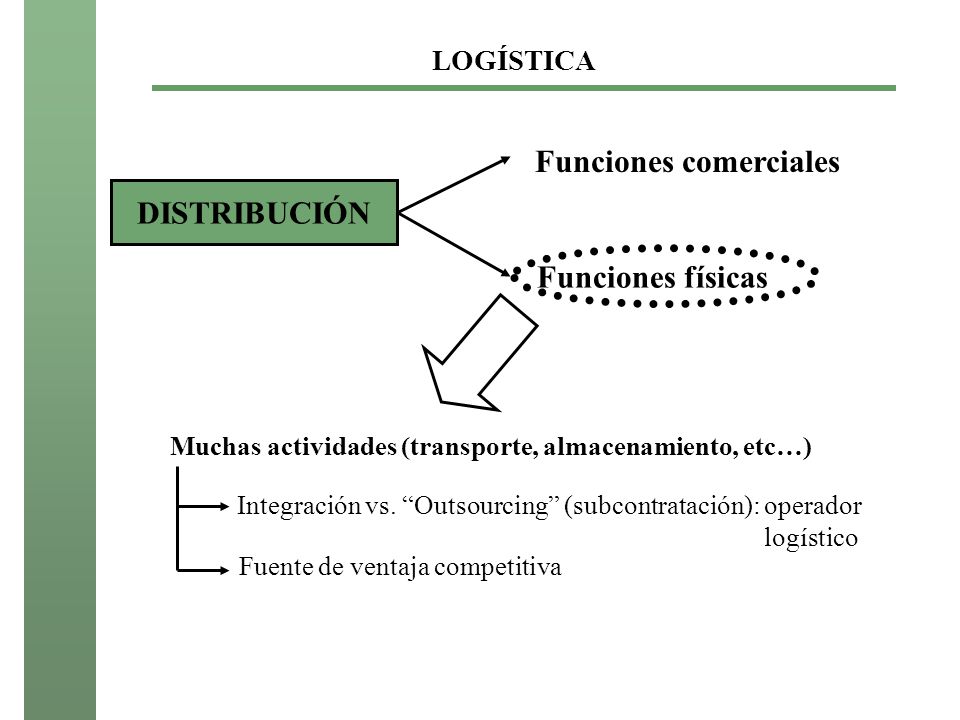 LOGÍSTICA

DISTRIBUCIÓN

Funciones comerciales

Funciones físicas

Muchas actividades (transporte, almacenamiento, etc…)

Integración vs. “Outsourcing” (subcontratación): operador logístico

Fuente de ventaja competitiva